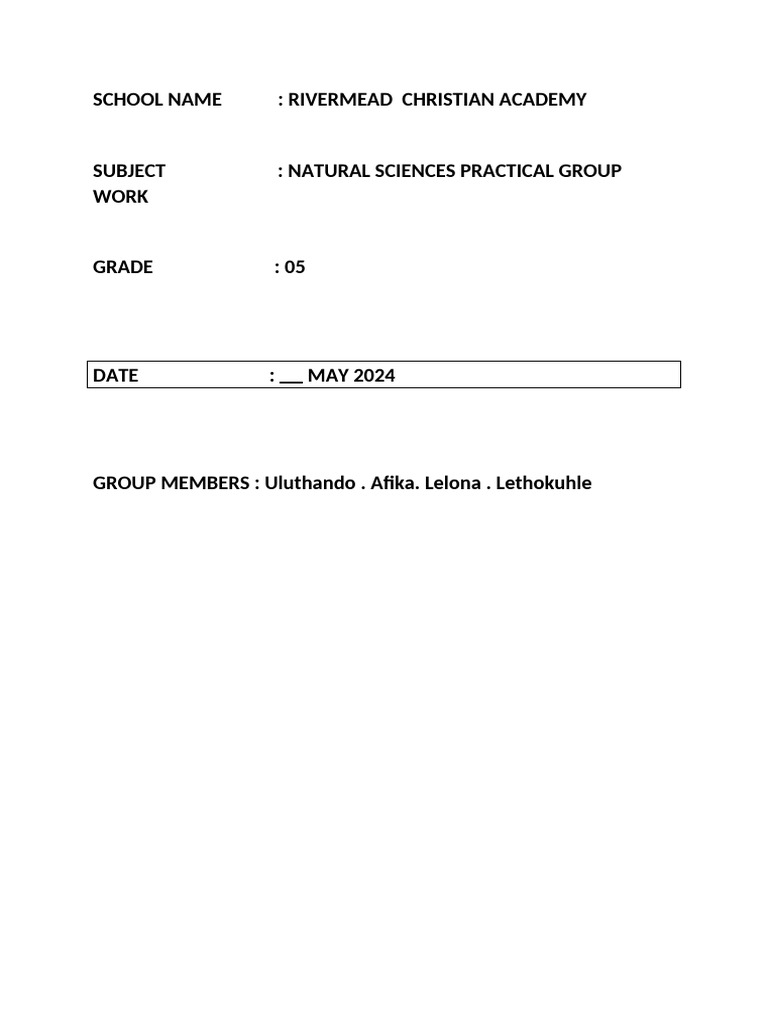 SCHOOL NAME : RIVERMEAD CHRISTIAN ACADEMY

SUBJECT : NATURAL SCIENCES PRACTICAL GROUP WORK

GRADE : 05

DATE : ___ MAY 2024

GROUP MEMBERS : Uluthando . Afika. Lelona . Lethokuhle